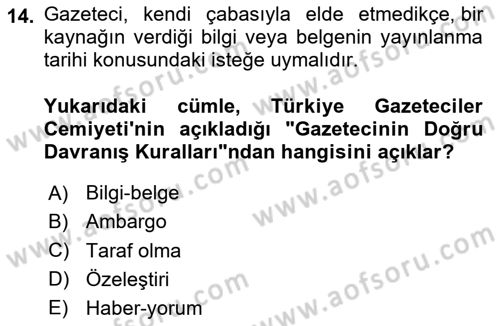 14. Gazeteci, kendi çabasıyla elde etmedikçe, bir kaynağın verdiği bilgi veya belgenin yayınlanma tarihi konusundaki isteğe uymalıdır.

Yukarıdaki cümle, Türkiye Gazeteciler Cemiyeti'nin açıkladığı "Gazetecinin Doğru Davranış Kuralları"ndan hangisini açıklar?

A) Bilgi-belge
B) Ambargo
C) Taraf olma
D) Özeleştiri
E) Haber-yorum

www.aofsoru.com